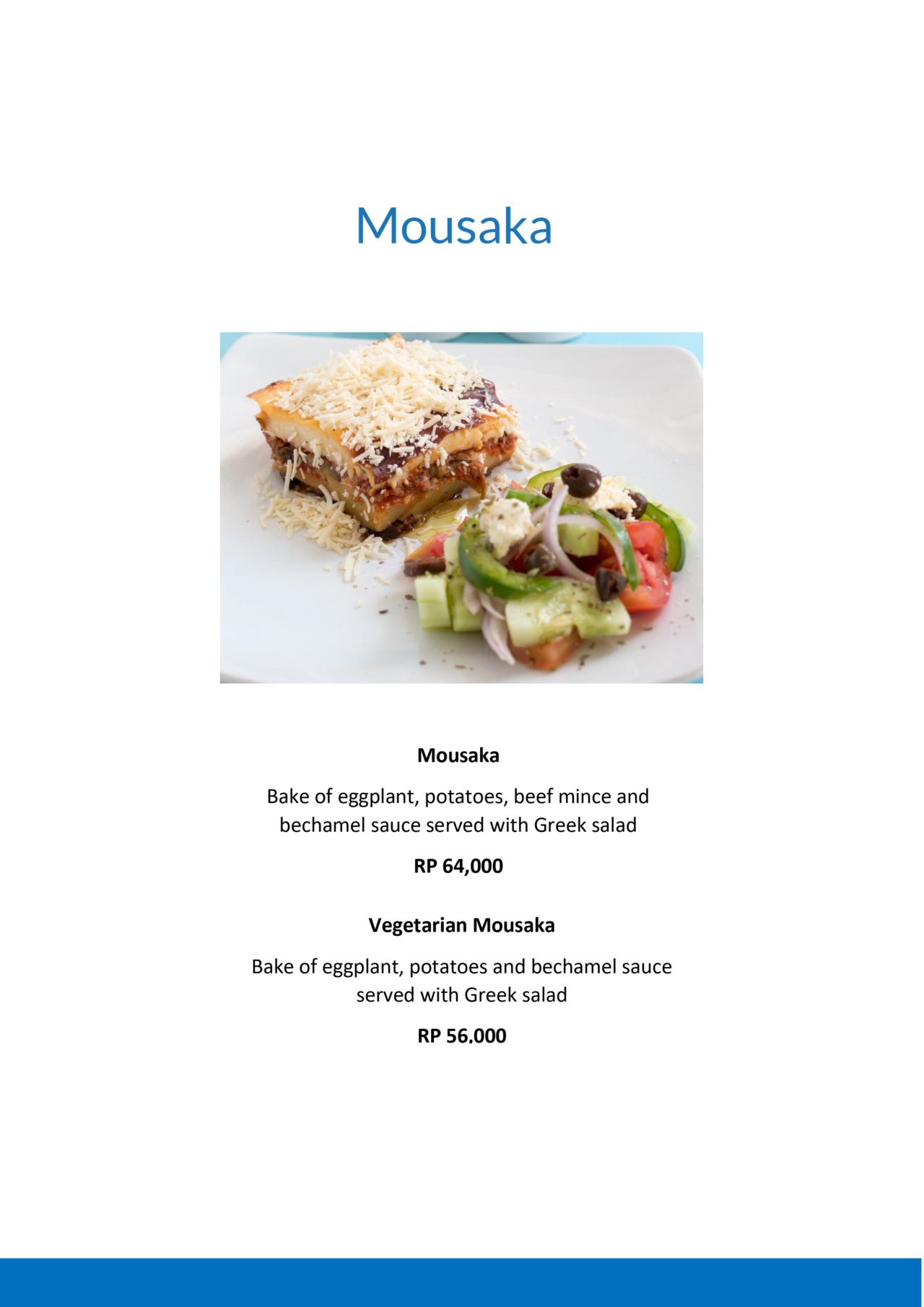 Mousaka

Mousaka

Bake of eggplant, potatoes, beef mince and bechamel sauce served with Greek salad

RP 64,000

Vegetarian Mousaka

Bake of eggplant, potatoes and bechamel sauce served with Greek salad

RP 56,000